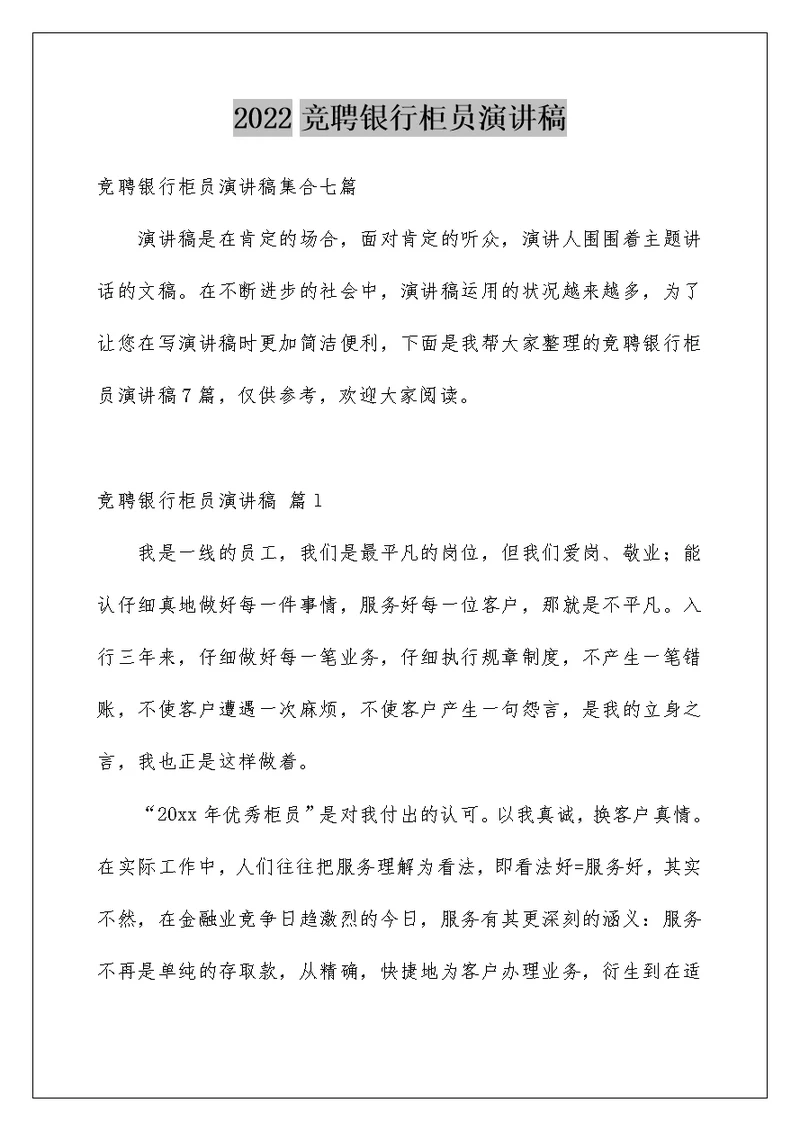 2022 竞聘银行柜员演讲稿

竞聘银行柜员演讲稿集合七篇

演讲稿是在肯定的场合，面对肯定的听众，演讲人围围着主题讲话的文稿。在不断进步的社会中，演讲稿运用的状况越来越多，为了让您在写演讲稿时更加简洁便利，下面是我帮大家整理的竞聘银行柜员演讲稿 7 篇，仅供参考，欢迎大家阅读。

竞聘银行柜员演讲稿 篇 1

我是一线的员工，我们是最平凡的岗位，但我们爱岗、敬业；能认仔细真地做好每一件事情，服务好每一位客户，那就是不平凡。入行三年来，仔细做好每一笔业务，仔细执行规章制度，不产生一笔错账，不使客户遭遇一次麻烦，不使客户产生一句怨言，是我的立身之言，我也正是这样做着。

“20xx 年优秀柜员”是对我付出的认可。以我真诚，换客户真情。在实际工作中，人们往往把服务理解为看法，即看法好=服务好，其实不然，在金融业竞争日趋激烈的今日，服务有其更深刻的涵义：服务不再是单纯的存取款，从精确，快捷地为客户办理业务，衍生到在适